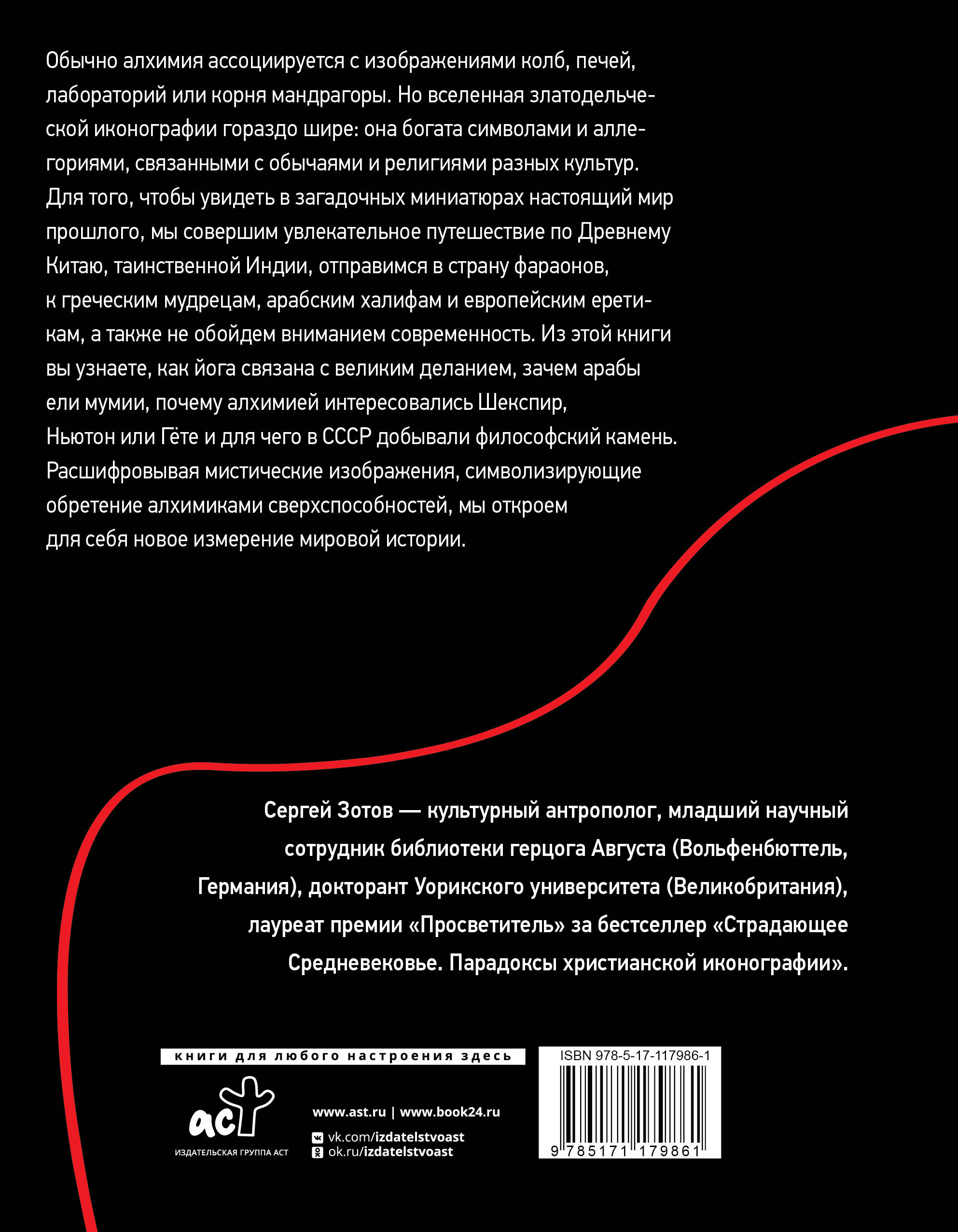 Обычно алхимия ассоциируется с изображениями колб, печей, лабораторий или корня мандрагоры. Но вселенная златодельческой иконографии гораздо шире: она богата символами и аллегориями, связанными с обычаями и религиями разных культур. Для того, чтобы увидеть в загадочных миниатюрах настоящий мир прошлого, мы совершим увлекательное путешествие по Древнему Китаю, таинственной Индии, отправимся в страну фараонов, к греческим мудрецам, арабским халифам и европейским еретикам, а также не обойдем вниманием современность. Из этой книги вы узнаете, как йога связана с великим деланием, зачем арабы ели мумии, почему алхимией интересовались Шекспир, Ньютон или Гёте и для чего в СССР добывали философский камень. Расшифровывая мистические изображения, символизирующие обретение алхимиками сверхспособностей, мы откроем для себя новое измерение мировой истории.

Сергей Зотов — культурный антрополог, младший научный сотрудник библиотеки герцога Августа (Вольфенбюттель, Германия), докторант Уорикского университета (Великобритания), лауреат премии «Просветитель» за бестселлер «Страдающее Средневековье. Парадоксы христианской иконографии».

книги для любого настроения здесь

аст
ИЗДАТЕЛЬСКАЯ ГРУППА АСТ

www.ast.ru | www.book24.ru
vk.com/izdatelstvoast
ok.ru/izdatelstvoast

ISBN 978-5-17-117986-1
9 785171 179861